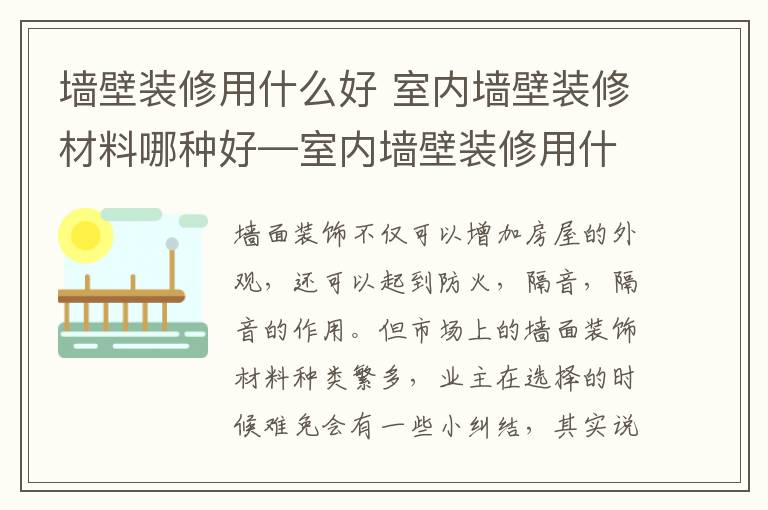 墙壁装修用什么好 室内墙壁装修材料哪种好—室内墙壁装修用什

墙面装饰不仅可以增加房屋的外观，还可以起到防火，隔音，隔音的作用。但市场上的墙面装饰材料种类繁多，业主在选择的时候难免会有一些小纠结，其实说